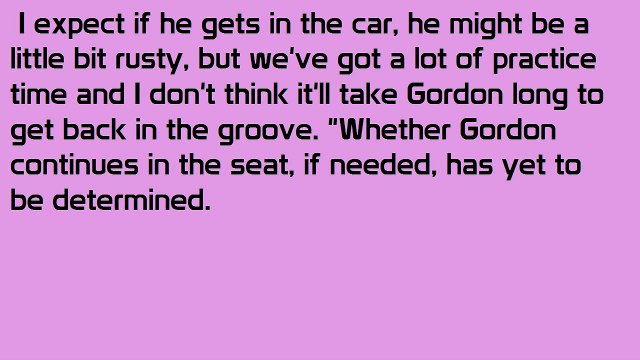 I expect if he gets in the car, he might be a little bit rusty, but we've got a lot of practice time and I don't think it'll take Gordon long to get back in the groove. "Whether Gordon continues in the seat, if needed, has yet to be determined.